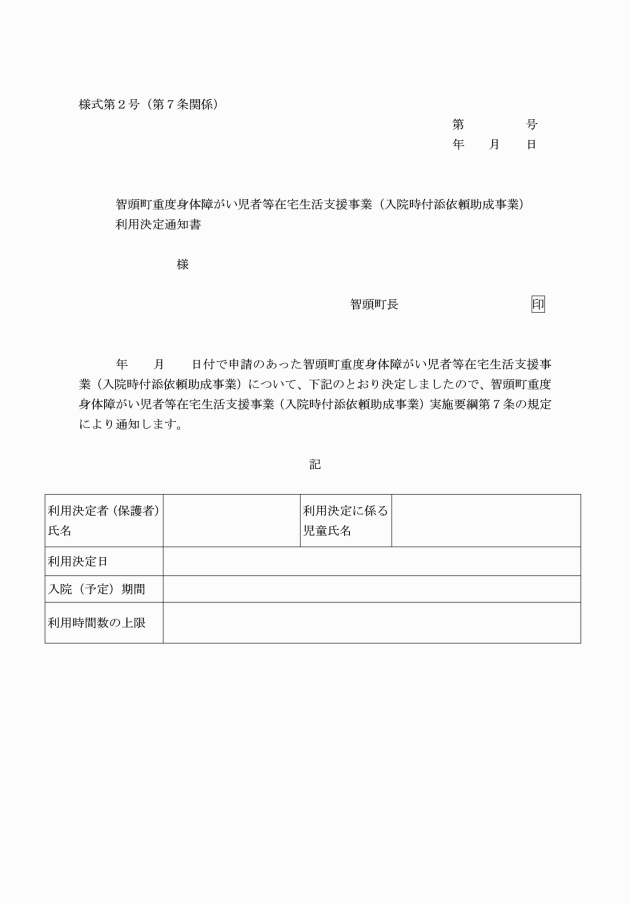 様式第２号（第７条関係）

第　　　号
年　　月　　日

智頭町重度身体障がい児者等在宅生活支援事業（入院時付添依頼助成事業）利用決定通知書

様

智頭町長　　　　　　　印

年　　月　　日付で申請のあった智頭町重度身体障がい児者等在宅生活支援事業（入院時付添依頼助成事業）について、下記のとおり決定しましたので、智頭町重度身体障がい児者等在宅生活支援事業（入院時付添依頼助成事業）実施要綱第７条の規定により通知します。

記

| 利用決定者（保護者）氏名 | | 利用決定に係る児童氏名 | |
|---|---|---|---|
| 利用決定日 | | | |
| 入院（予定）期間 | | | |
| 利用時間数の上限 | | | |